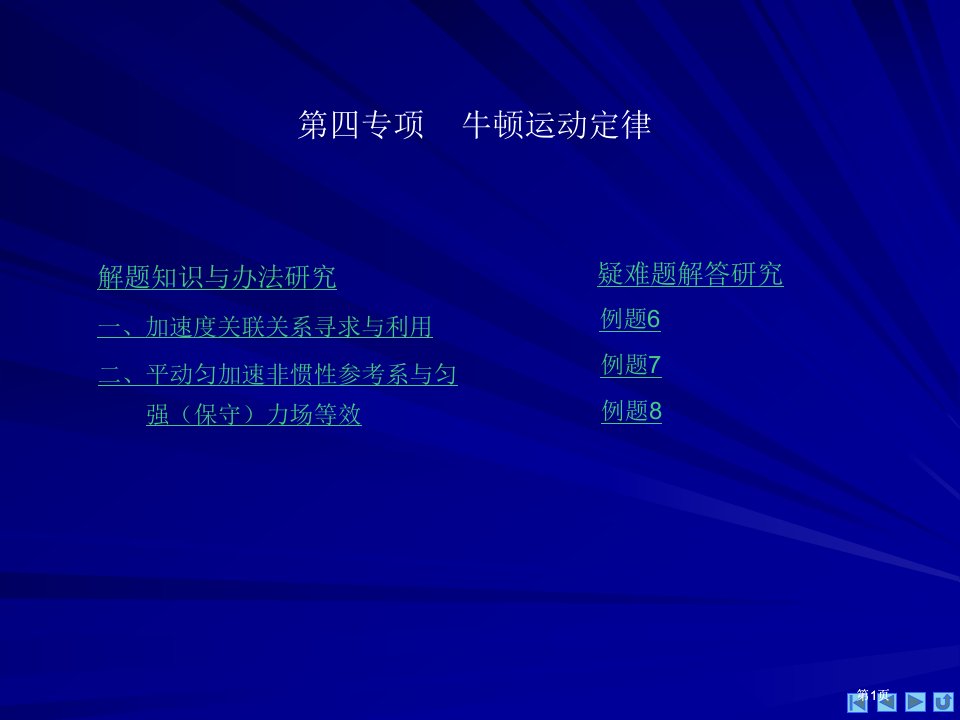 第四专项　牛顿运动定律

解题知识与办法研究

一、加速度关联关系寻求与利用

二、平动匀加速非惯性参考系与匀强（保守）力场等效

疑难题解答研究

例题6

例题7

例题8

第1页